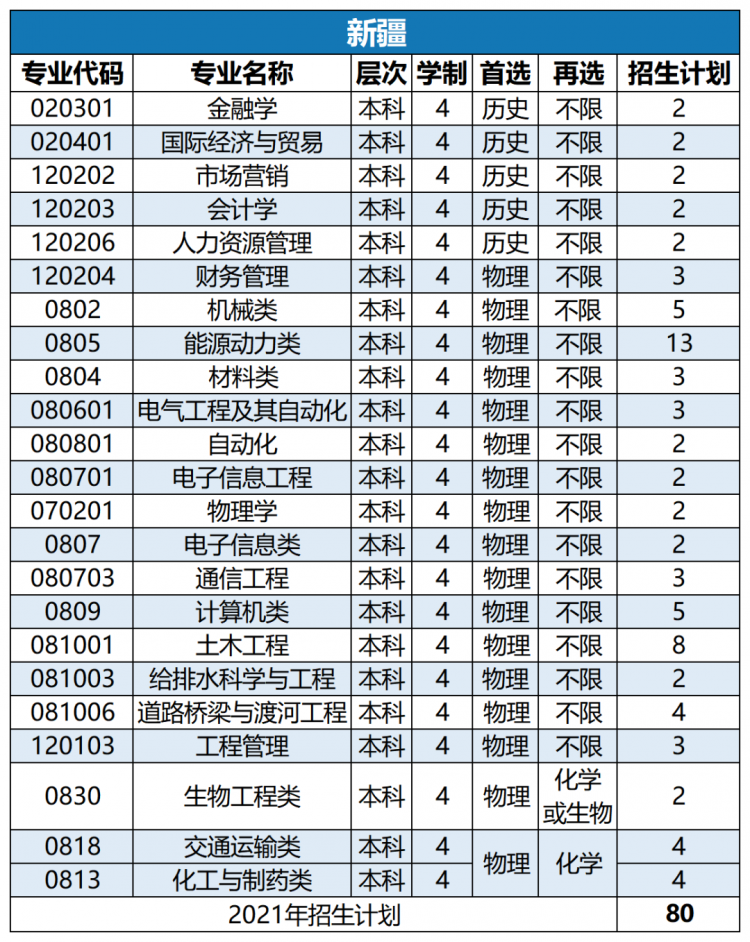 新疆

| 专业代码 | 专业名称 | 层次 | 学制 | 首选 | 再选 | 招生计划 |
|---|---|---|---|---|---|---|
| 020301 | 金融学 | 本科 | 4 | 历史 | 不限 | 2 |
| 020401 | 国际经济与贸易 | 本科 | 4 | 历史 | 不限 | 2 |
| 120202 | 市场营销 | 本科 | 4 | 历史 | 不限 | 2 |
| 120203 | 会计学 | 本科 | 4 | 历史 | 不限 | 2 |
| 120206 | 人力资源管理 | 本科 | 4 | 历史 | 不限 | 2 |
| 120204 | 财务管理 | 本科 | 4 | 物理 | 不限 | 3 |
| 0802 | 机械类 | 本科 | 4 | 物理 | 不限 | 5 |
| 0805 | 能源动力类 | 本科 | 4 | 物理 | 不限 | 13 |
| 0804 | 材料类 | 本科 | 4 | 物理 | 不限 | 3 |
| 080601 | 电气工程及其自动化 | 本科 | 4 | 物理 | 不限 | 3 |
| 080801 | 自动化 | 本科 | 4 | 物理 | 不限 | 2 |
| 080701 | 电子信息工程 | 本科 | 4 | 物理 | 不限 | 2 |
| 070201 | 物理学 | 本科 | 4 | 物理 | 不限 | 2 |
| 0807 | 电子信息类 | 本科 | 4 | 物理 | 不限 | 2 |
| 080703 | 通信工程 | 本科 | 4 | 物理 | 不限 | 3 |
| 0809 | 计算机类 | 本科 | 4 | 物理 | 不限 | 5 |
| 081001 | 土木工程 | 本科 | 4 | 物理 | 不限 | 8 |
| 081003 | 给排水科学与工程 | 本科 | 4 | 物理 | 不限 | 2 |
| 081006 | 道路桥梁与渡河工程 | 本科 | 4 | 物理 | 不限 | 4 |
| 120103 | 工程管理 | 本科 | 4 | 物理 | 不限 | 3 |
| 0830 | 生物工程类 | 本科 | 4 | 物理 | 化学或生物 | 2 |
| 0818 | 交通运输类 | 本科 | 4 | 物理 | 化学 | 4 |
| 0813 | 化工与制药类 | 本科 | 4 | 物理 | 化学 | 4 |
| 2021年招生计划 | | | | | | 80 |